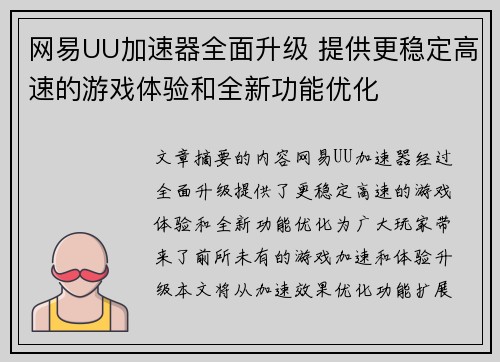 网易UU加速器全面升级 提供更稳定高速的游戏体验和全新功能优化

文章摘要的内容网易UU加速器经过全面升级提供了更稳定高速的游戏体验和全新功能优化为广大玩家带来了前所未有的游戏加速和体验升级本文将从加速效果优化功能扩展